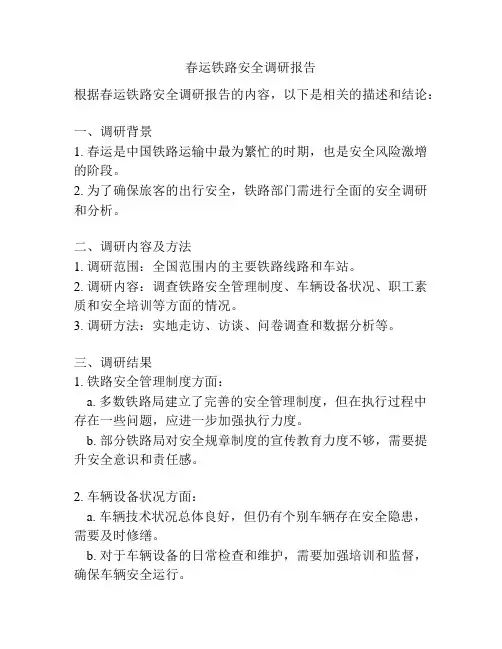 春运铁路安全调研报告

根据春运铁路安全调研报告的内容，以下是相关的描述和结论：

一、调研背景
1. 春运是中国铁路运输中最为繁忙的时期，也是安全风险激增的阶段。
2. 为了确保旅客的出行安全，铁路部门需进行全面的安全调研和分析。

二、调研内容及方法
1. 调研范围：全国范围内的主要铁路线路和车站。
2. 调研内容：调查铁路安全管理制度、车辆设备状况、职工素质和安全培训等方面的情况。
3. 调研方法：实地走访、访谈、问卷调查和数据分析等。

三、调研结果
1. 铁路安全管理制度方面：
a. 多数铁路局建立了完善的安全管理制度，但在执行过程中存在一些问题，应进一步加强执行力度。
b. 部分铁路局对安全规章制度的宣传教育力度不够，需要提升安全意识和责任感。

2. 车辆设备状况方面：
a. 车辆技术状况总体良好，但仍有个别车辆存在安全隐患，需要及时修缮。
b. 对于车辆设备的日常检查和维护，需要加强培训和监督，确保车辆安全运行。